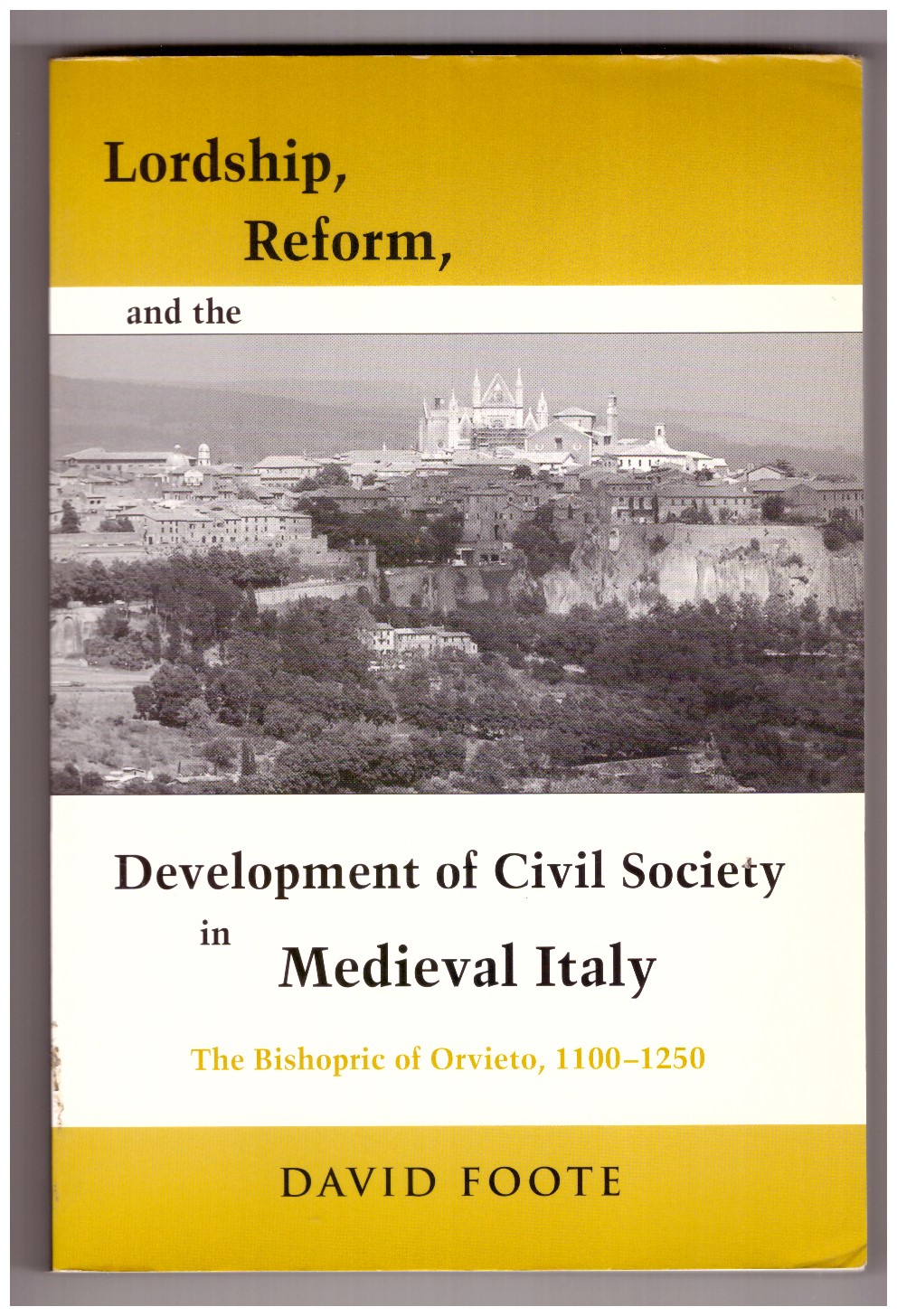 Lordship, Reform, and the

Development of Civil Society in Medieval Italy

The Bishopric of Orvieto, 1100–1250

DAVID FOOTE